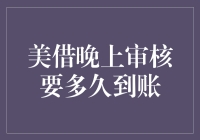 美借晚上审核
要多久到账